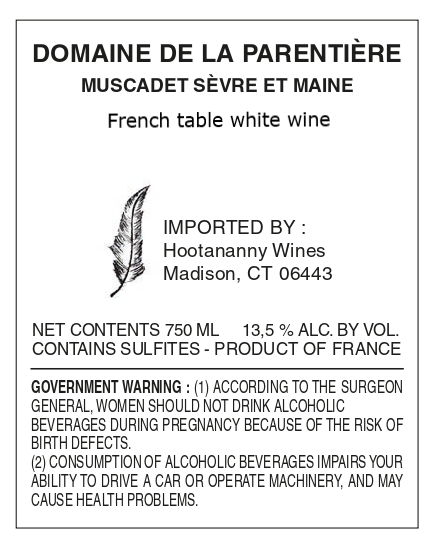 DOMAINE DE LA PARENTIÈRE
MUSCADET SÈVRE ET MAINE
French table white wine

IMPORTED BY :
Hootananny Wines
Madison, CT 06443

NET CONTENTS 750 ML 13,5 % ALC. BY VOL.
CONTAINS SULFITES - PRODUCT OF FRANCE

GOVERNMENT WARNING : (1) ACCORDING TO THE SURGEON GENERAL, WOMEN SHOULD NOT DRINK ALCOHOLIC BEVERAGES DURING PREGNANCY BECAUSE OF THE RISK OF BIRTH DEFECTS.
(2) CONSUMPTION OF ALCOHOLIC BEVERAGES IMPAIRS YOUR ABILITY TO DRIVE A CAR OR OPERATE MACHINERY, AND MAY CAUSE HEALTH PROBLEMS.